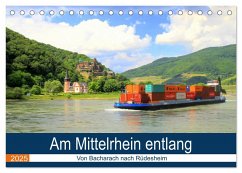 Am Mittelrhein entlang

2025

Von Bacharach nach Rüdesheim